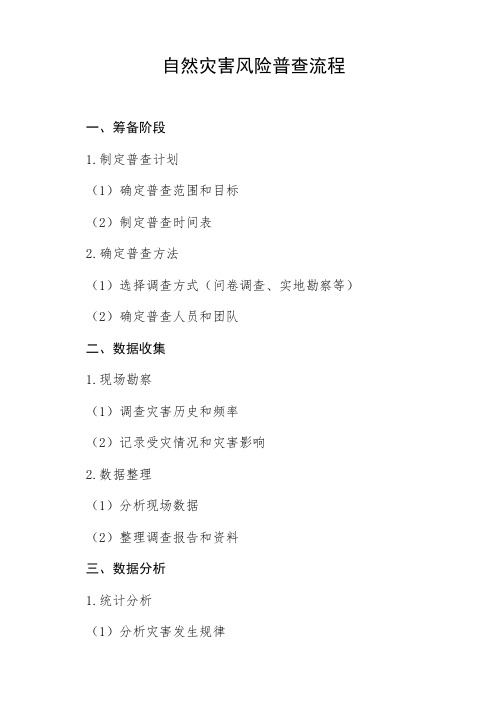 自然灾害风险普查流程

一、筹备阶段

1.制定普查计划

（1）确定普查范围和目标

（2）制定普查时间表

2.确定普查方法

（1）选择调查方式（问卷调查、实地勘察等）

（2）确定普查人员和团队

二、数据收集

1.现场勘察

（1）调查灾害历史和频率

（2）记录受灾情况和灾害影响

2.数据整理

（1）分析现场数据

（2）整理调查报告和资料

三、数据分析

1.统计分析

（1）分析灾害发生规律